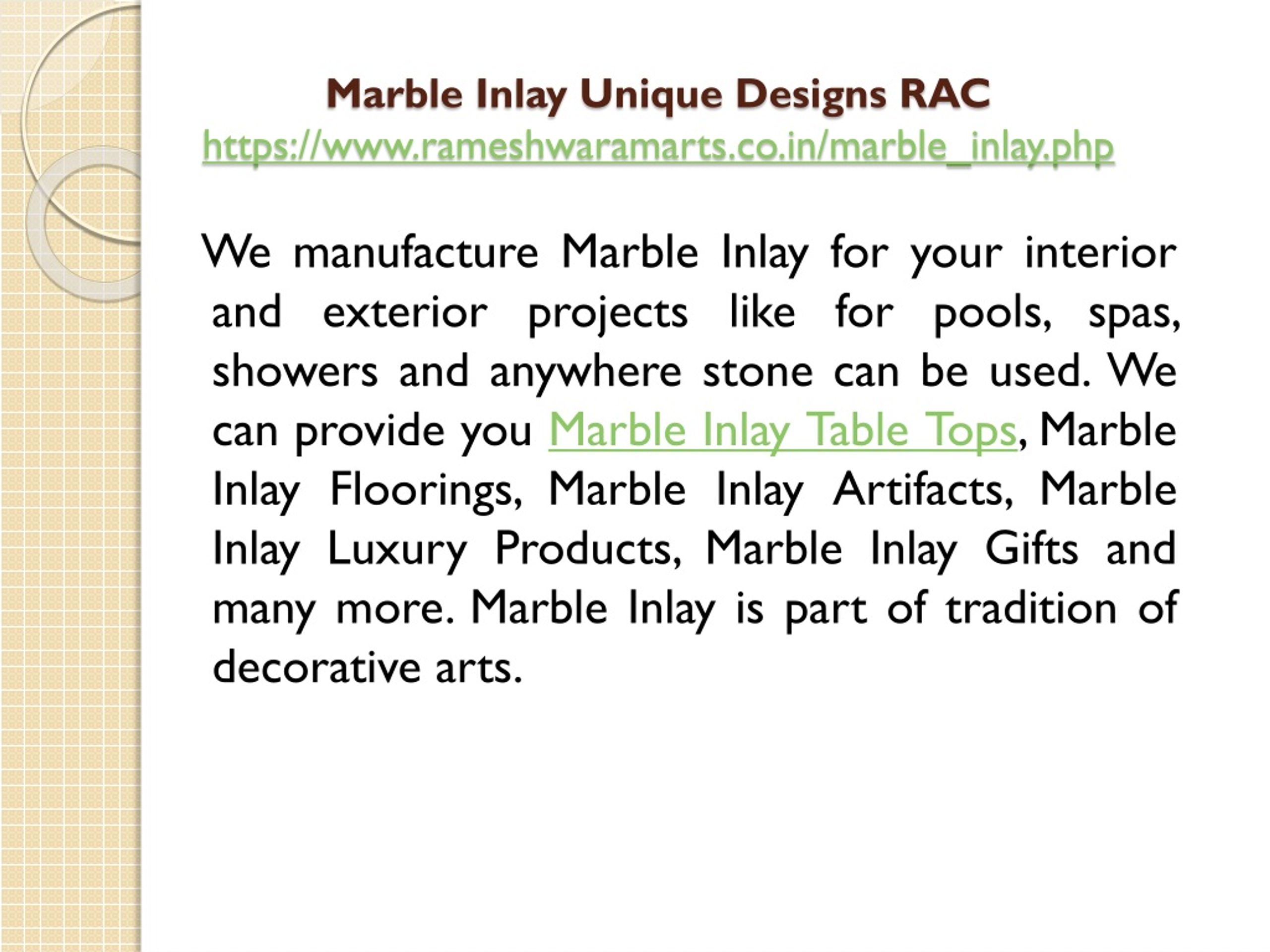 Marble Inlay Unique Designs RAC
https://www.rameshwaramarts.co.in/marble_inlay.php

We manufacture Marble Inlay for your interior and exterior projects like for pools, spas, showers and anywhere stone can be used. We can provide you Marble Inlay Table Tops, Marble Inlay Floorings, Marble Inlay Artifacts, Marble Inlay Luxury Products, Marble Inlay Gifts and many more. Marble Inlay is part of tradition of decorative arts.